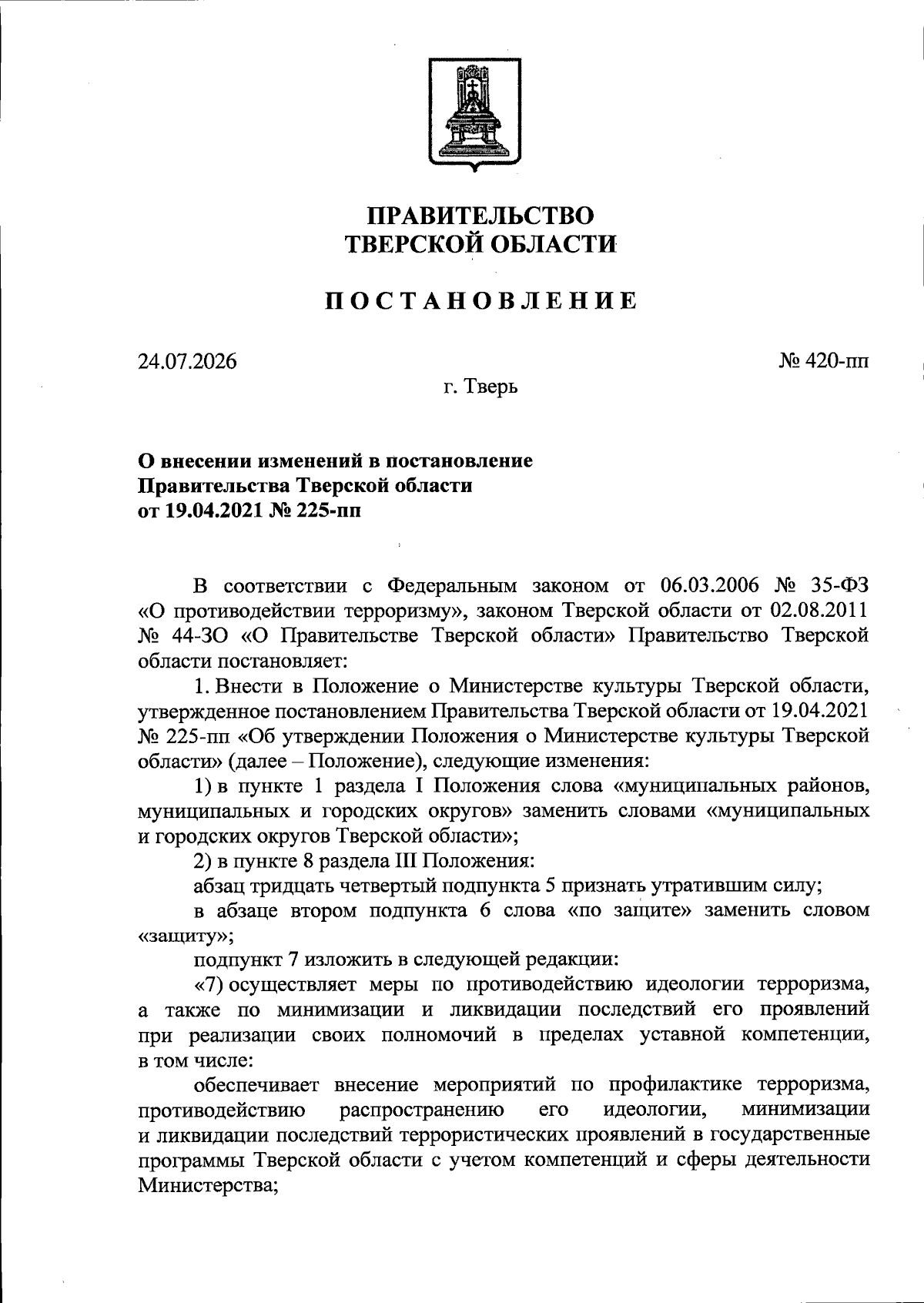 ПРАВИТЕЛЬСТВО
ТВЕРСКОЙ ОБЛАСТИ

ПОСТАНОВЛЕНИЕ

24.07.2026

№ 420-пп

г. Тверь

О внесении изменений в постановление Правительства Тверской области от 19.04.2021 № 225-пп

В соответствии с Федеральным законом от 06.03.2006 № 35-ФЗ «О противодействии терроризму», законом Тверской области от 02.08.2011 № 44-ЗО «О Правительстве Тверской области» Правительство Тверской области постановляет:

1. Внести в Положение о Министерстве культуры Тверской области, утвержденное постановлением Правительства Тверской области от 19.04.2021 № 225-пп «Об утверждении Положения о Министерстве культуры Тверской области» (далее – Положение), следующие изменения:

1) в пункте 1 раздела I Положения слова «муниципальных районов, муниципальных и городских округов» заменить словами «муниципальных и городских округов Тверской области»;

2) в пункте 8 раздела III Положения:

абзац тридцать четвертый подпункта 5 признать утратившим силу;

в абзаце втором подпункта 6 слова «по защите» заменить словом «защиту»;

подпункт 7 изложить в следующей редакции:

«7) осуществляет меры по противодействию идеологии терроризма, а также по минимизации и ликвидации последствий его проявлений при реализации своих полномочий в пределах уставной компетенции, в том числе:

обеспечивает внесение мероприятий по профилактике терроризма, противодействию распространению его идеологии, минимизации и ликвидации последствий террористических проявлений в государственные программы Тверской области с учетом компетенций и сферы деятельности Министерства;